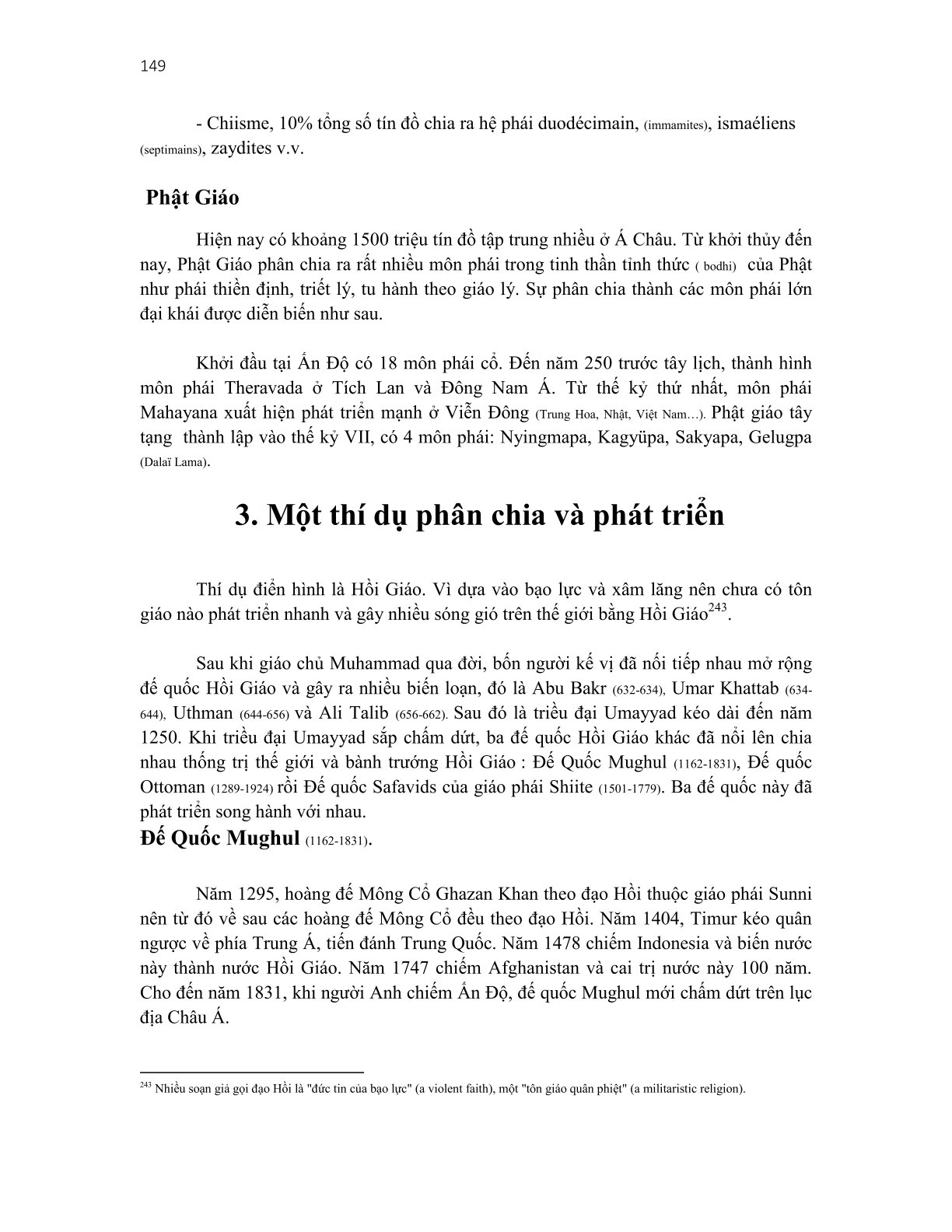 149

- Chiisme, 10% tổng số tín đồ chia ra hệ phái duodécimain, (immamites), ismaéliens (septimains), zaydites v.v.

Phật Giáo

Hiện nay có khoảng 1500 triệu tín đồ tập trung nhiều ở Á Châu. Từ khởi thủy đến nay, Phật Giáo phân chia ra rất nhiều môn phái trong tinh thần tỉnh thức ( bodhi) của Phật như phái thiền định, triết lý, tu hành theo giáo lý. Sự phân chia thành các môn phái lớn đại khái được diễn biến như sau.

Khởi đầu tại Ấn Độ có 18 môn phái cổ. Đến năm 250 trước tây lịch, thành hình môn phái Theravada ở Tích Lan và Đông Nam Á. Từ thế kỷ thứ nhất, môn phái Mahayana xuất hiện phát triển mạnh ở Viễn Đông (Trung Hoa, Nhật, Việt Nam…). Phật giáo tây tạng thành lập vào thế kỷ VII, có 4 môn phái: Nyingmapa, Kagyüpa, Sakyapa, Gelugpa (Dalaï Lama).

3. Một thí dụ phân chia và phát triển

Thí dụ điển hình là Hồi Giáo. Vì dựa vào bạo lực và xâm lăng nên chưa có tôn giáo nào phát triển nhanh và gây nhiều sóng gió trên thế giới bằng Hồi Giáo$^{243}$.

Sau khi giáo chủ Muhammad qua đời, bốn người kế vị đã nối tiếp nhau mở rộng đế quốc Hồi Giáo và gây ra nhiều biến loạn, đó là Abu Bakr (632-634), Umar Khattab (634-644), Uthman (644-656) và Ali Talib (656-662). Sau đó là triều đại Umayyad kéo dài đến năm 1250. Khi triều đại Umayyad sắp chấm dứt, ba đế quốc Hồi Giáo khác đã nổi lên chia nhau thống trị thế giới và bành trướng Hồi Giáo : Đế Quốc Mughul (1162-1831), Đế quốc Ottoman (1289-1924) rồi Đế quốc Safavids của giáo phái Shiite (1501-1779). Ba đế quốc này đã phát triển song hành với nhau.
Đế Quốc Mughul (1162-1831).

Năm 1295, hoàng đế Mông Cổ Ghazan Khan theo đạo Hồi thuộc giáo phái Sunni nên từ đó về sau các hoàng đế Mông Cổ đều theo đạo Hồi. Năm 1404, Timur kéo quân ngược về phía Trung Á, tiến đánh Trung Quốc. Năm 1478 chiếm Indonesia và biến nước này thành nước Hồi Giáo. Năm 1747 chiếm Afghanistan và cai trị nước này 100 năm. Cho đến năm 1831, khi người Anh chiếm Ấn Độ, đế quốc Mughul mới chấm dứt trên lục địa Châu Á.

$^{243}$ Nhiều soạn giả gọi đạo Hồi là "đức tin của bạo lực" (a violent faith), một "tôn giáo quân phiệt" (a militaristic religion).